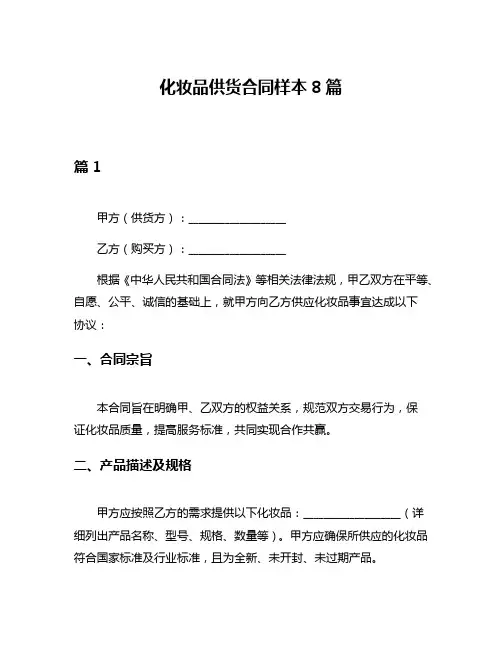 化妆品供货合同样本 8 篇

篇 1

甲方（供货方）：________________

乙方（购买方）：________________

根据《中华人民共和国合同法》等相关法律法规，甲乙双方在平等、自愿、公平、诚信的基础上，就甲方向乙方供应化妆品事宜达成以下协议：

一、合同宗旨

本合同旨在明确甲、乙双方的权益关系，规范双方交易行为，保证化妆品质量，提高服务标准，共同实现合作共赢。

二、产品描述及规格

甲方应按照乙方的需求提供以下化妆品：________________（详细列出产品名称、型号、规格、数量等）。甲方应确保所供应的化妆品符合国家标准及行业标准，且为全新、未开封、未过期产品。